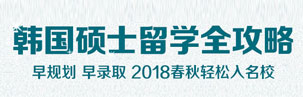 韩国硕士留学全攻略

早规划 早录取 2018春秋轻松入名校